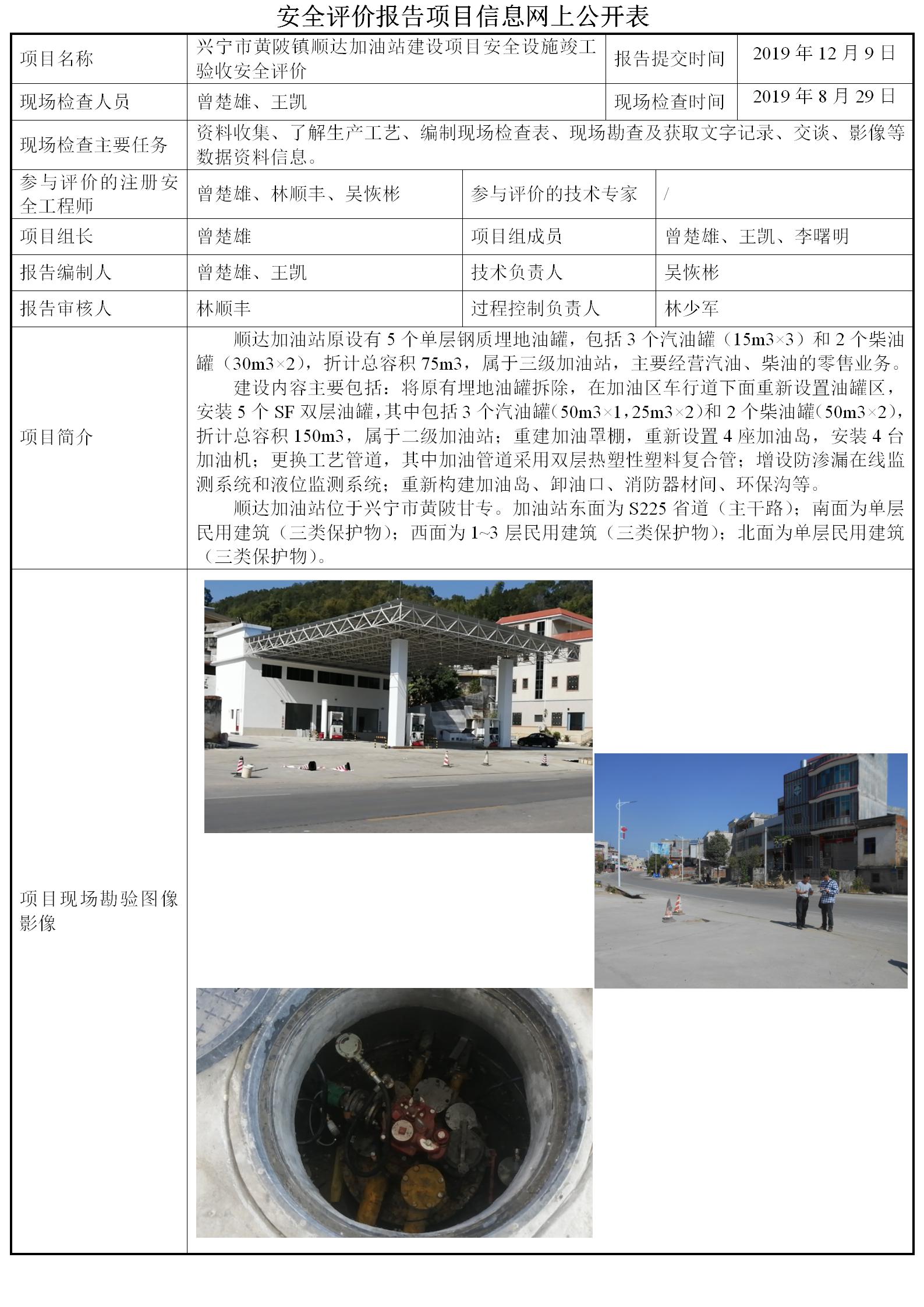 安全评价报告项目信息网上公开表

| 项目名称 | 兴宁市黄陂镇顺达加油站建设项目安全设施竣工验收安全评价 | 报告提交时间 | 2019 年 12 月 9 日 |
|---|---|---|---|
| 现场检查人员 | 曾楚雄、王凯 | 现场检查时间 | 2019 年 8 月 29 日 |
| 现场检查主要任务 | 资料收集、了解生产工艺、编制现场检查表、现场勘查及获取文字记录、交谈、影像等数据资料信息。 | | |
| 参与评价的注册安全工程师 | 曾楚雄、林顺丰、吴恢彬 | 参与评价的技术专家 | / |
| 项目组长 | 曾楚雄 | 项目组成员 | 曾楚雄、王凯、李曙明 |
| 报告编制人 | 曾楚雄、王凯 | 技术负责人 | 吴恢彬 |
| 报告审核人 | 林顺丰 | 过程控制负责人 | 林少军 |
| 项目简介 | 顺达加油站原设有 5 个单层钢质埋地油罐，包括 3 个汽油罐（15m3×3）和 2 个柴油罐（30m3×2），折计总容积 75m3，属于三级加油站，主要经营汽油、柴油的零售业务。 建设内容主要包括：将原有埋地油罐拆除，在加油区车行道下面重新设置油罐区，安装 5 个 SF 双层油罐，其中包括 3 个汽油罐（50m3×1，25m3×2）和 2 个柴油罐（50m3×2），折计总容积 150m3，属于二级加油站；重建加油罩棚，重新设置 4 座加油岛，安装 4 台加油机；更换工艺管道，其中加油管道采用双层热塑性塑料复合管；增设防渗漏在线监测系统和液位监测系统；重新构建加油岛、卸油口、消防器材间、环保沟等。 顺达加油站位于兴宁市黄陂甘专。加油站东面为 S225 省道（主干路）；南面为单层民用建筑（三类保护物）；西面为 1~3 层民用建筑（三类保护物）；北面为单层民用建筑（三类保护物）。 | | |
| 项目现场勘验图像影像 | | | |